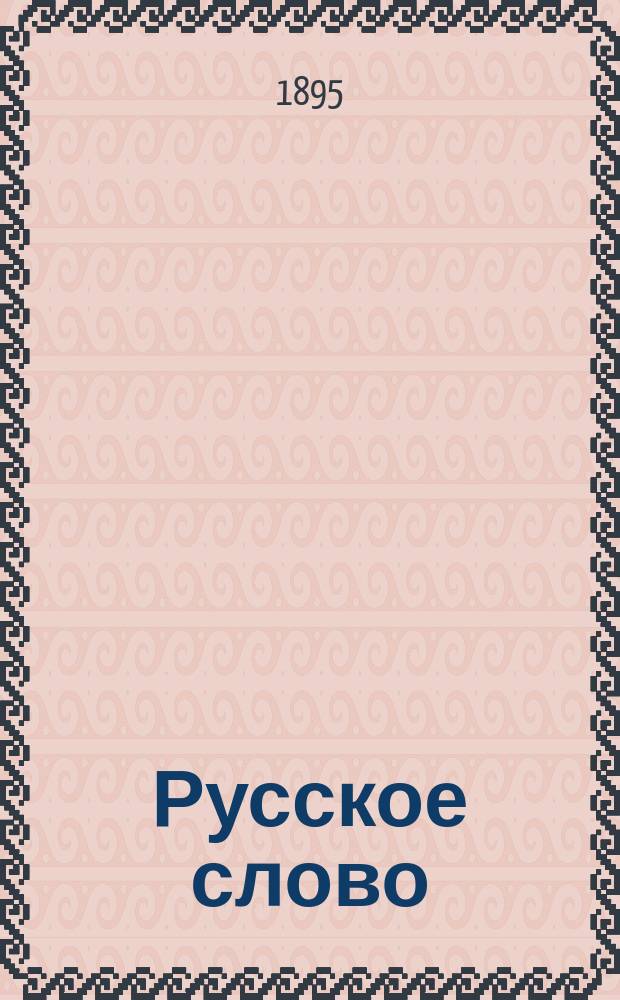 1895

Русское слово